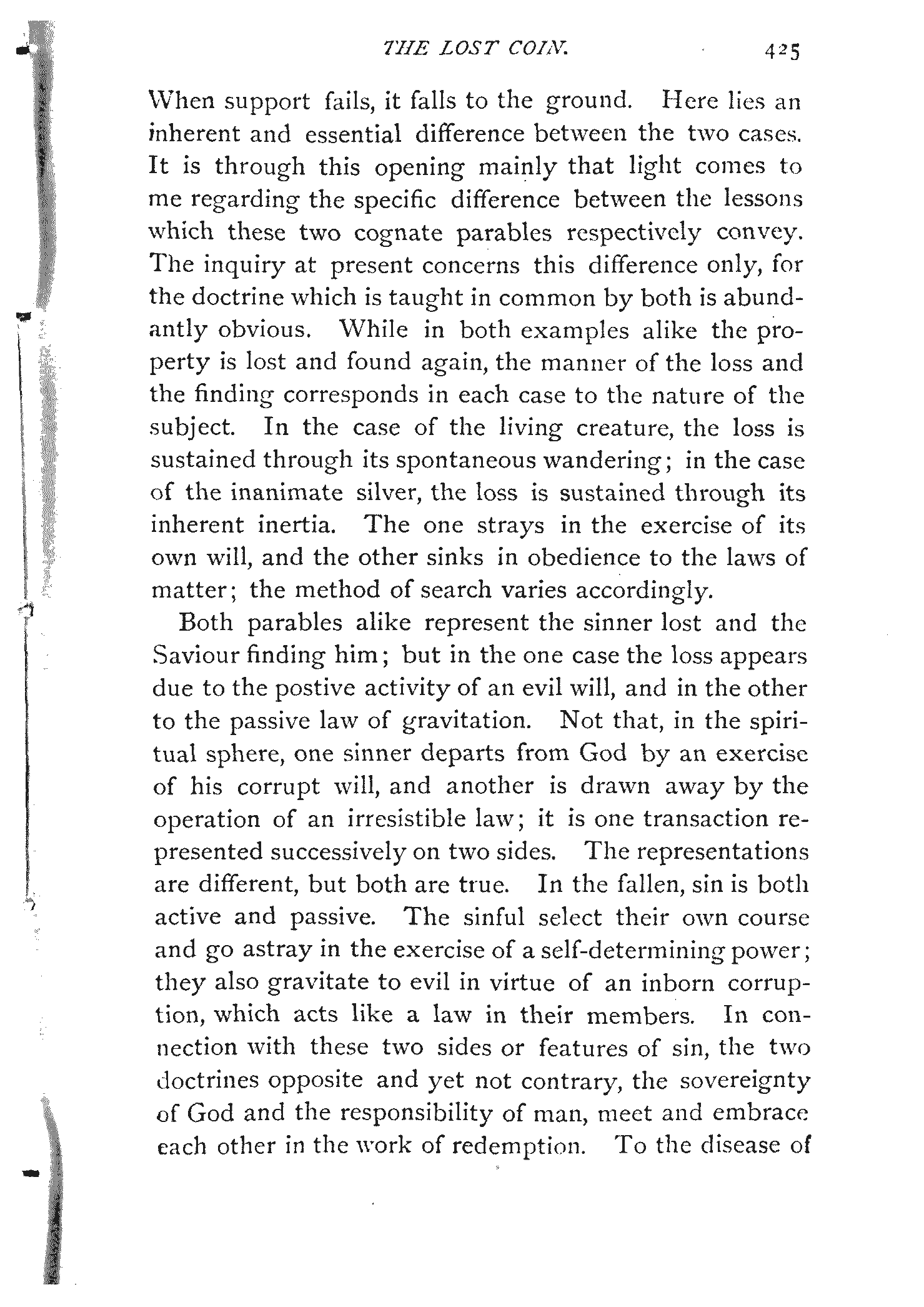 THE LOST COIN. 425

When support fails, it falls to the ground. Here lies an inherent and essential difference between the two cases. It is through this opening mainly that light comes to me regarding the specific difference between the lessons which these two cognate parables respectively convey. The inquiry at present concerns this difference only, for the doctrine which is taught in common by both is abundantly obvious. While in both examples alike the property is lost and found again, the manner of the loss and the finding corresponds in each case to the nature of the subject. In the case of the living creature, the loss is sustained through its spontaneous wandering; in the case of the inanimate silver, the loss is sustained through its inherent inertia. The one strays in the exercise of its own will, and the other sinks in obedience to the laws of matter; the method of search varies accordingly.

Both parables alike represent the sinner lost and the Saviour finding him; but in the one case the loss appears due to the postive activity of an evil will, and in the other to the passive law of gravitation. Not that, in the spiritual sphere, one sinner departs from God by an exercise of his corrupt will, and another is drawn away by the operation of an irresistible law; it is one transaction represented successively on two sides. The representations are different, but both are true. In the fallen, sin is both active and passive. The sinful select their own course and go astray in the exercise of a self-determining power; they also gravitate to evil in virtue of an inborn corruption, which acts like a law in their members. In connection with these two sides or features of sin, the two doctrines opposite and yet not contrary, the sovereignty of God and the responsibility of man, meet and embrace each other in the work of redemption. To the disease of